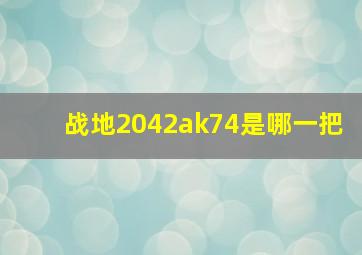 战地2042ak74是哪一把